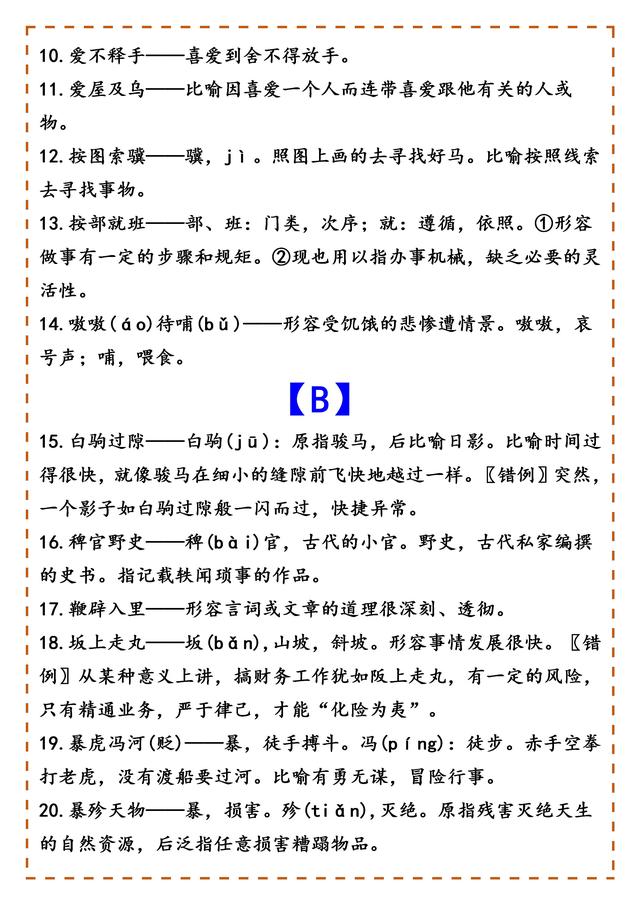 10. 爱不释手——喜爱到舍不得放手。

11. 爱屋及乌——比喻因喜爱一个人而连带喜爱跟他有关的人或物。

12. 按图索骥——骥，jì。照图上画的去寻找好马。比喻按照线索去寻找事物。

13. 按部就班——部、班：门类，次序；就：遵循，依照。①形容做事有一定的步骤和规矩。②现也用以指办事机械，缺乏必要的灵活性。

14. 嗷嗷(áo)待哺(bǔ)——形容受饥饿的悲惨遭情景。嗷嗷，哀号声；哺，喂食。

【B】

15. 白驹过隙——白驹(jū)：原指骏马，后比喻日影。比喻时间过得很快，就像骏马在细小的缝隙前飞快地越过一样。〖错例〗突然，一个影子如白驹过隙般一闪而过，快捷异常。

16. 稗官野史——稗(bài)官，古代的小官。野史，古代私家编撰的史书。指记载轶闻琐事的作品。

17. 鞭辟入里——形容言词或文章的道理很深刻、透彻。

18. 坂上走丸——坂(bǎn)，山坡，斜坡。形容事情发展很快。〖错例〗从某种意义上讲，搞财务工作犹如阪上走丸，有一定的风险，只有精通业务，严于律己，才能“化险为夷”。

19. 暴虎冯河(贬)——暴，徒手搏斗。冯(píng)：徒步。赤手空拳打老虎，没有渡船要过河。比喻有勇无谋，冒险行事。

20. 暴殄天物——暴，损害。殄(tiǎn)，灭绝。原指残害灭绝天生的自然资源，后泛指任意损害糟蹋物品。